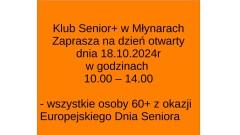 Klub Senior+ w Młynarach
Zaprasza na dzień otwarty
dnia 18.10.2024r
w godzinach
10.00 – 14.00

- wszystkie osoby 60+ z okazji Europejskiego Dnia Seniora